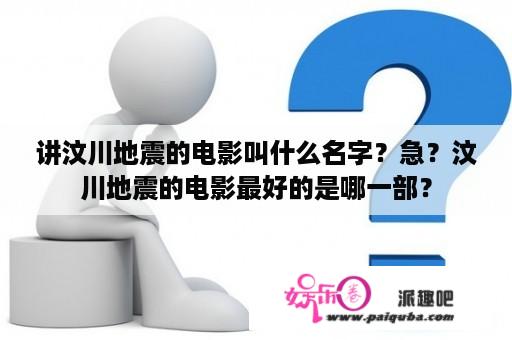 讲汶川地震的电影叫什么名字？急？汶川地震的电影最好的是哪一部？

娱乐圈 派趣吧
www.paiquba.com